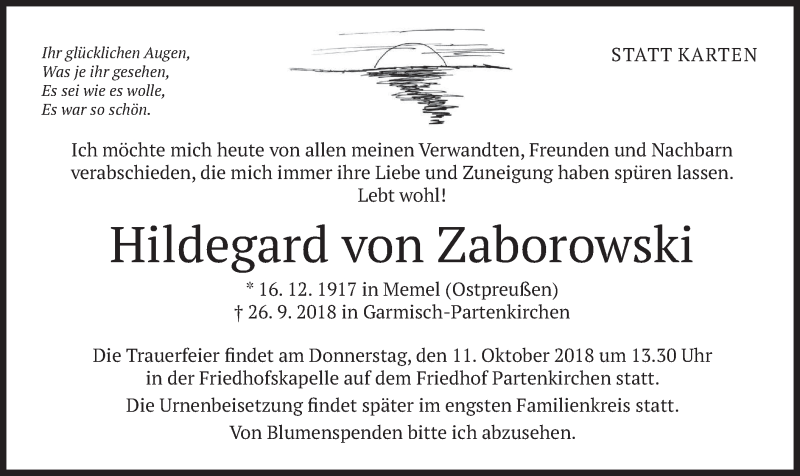 Ihr glücklichen Augen,
Was je ihr gesehen,
Es sei wie es wolle,
Es war so schön.

STATT KARTEN

Ich möchte mich heute von allen meinen Verwandten, Freunden und Nachbarn verabschieden, die mich immer ihre Liebe und Zuneigung haben spüren lassen. Lebt wohl!

Hildegard von Zaborowski

* 16. 12. 1917 in Memel (Ostpreußen)
† 26. 9. 2018 in Garmisch-Partenkirchen

Die Trauerfeier findet am Donnerstag, den 11. Oktober 2018 um 13.30 Uhr in der Friedhofskapelle auf dem Friedhof Partenkirchen statt.
Die Urnenbeisetzung findet später im engsten Familienkreis statt.
Von Blumenspenden bitte ich abzusehen.